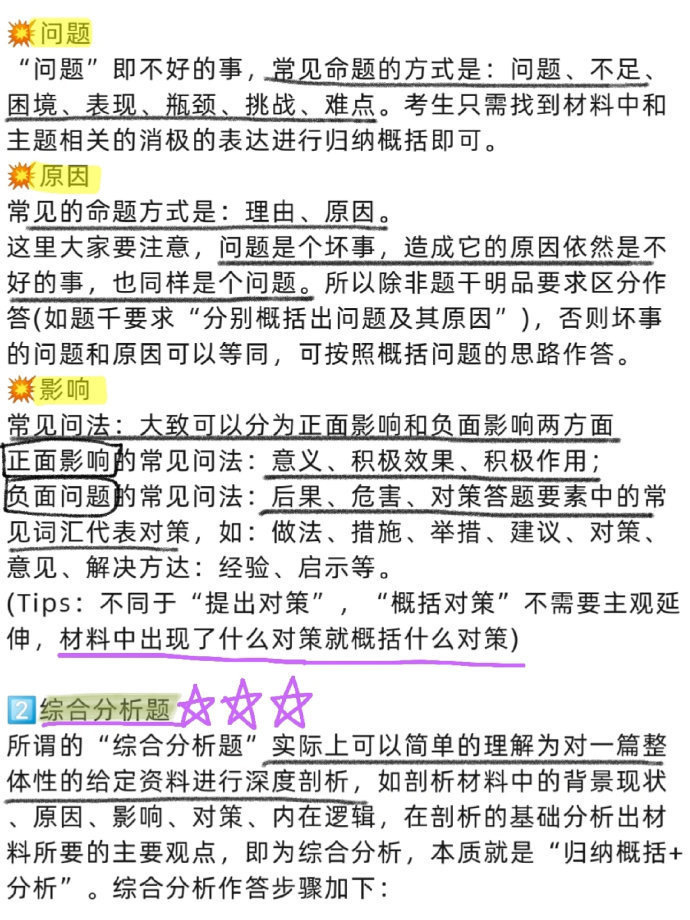 💥问题
“问题”即不好的事，常见命题的方式是：问题、不足、困境、表现、瓶颈、挑战、难点。考生只需找到材料中和主题相关的消极的表达进行归纳概括即可。
💥原因
常见的命题方式是：理由、原因。
这里大家要注意，问题是个坏事，造成它的原因依然是不好的事，也同样是个问题。所以除非题干明品要求区分作答(如题千要求“分别概括出问题及其原因”)，否则坏事的问题和原因可以等同，可按照概括问题的思路作答。
💥影响
常见问法：大致可以分为正面影响和负面影响两方面
正面影响的常见问法：意义、积极效果、积极作用；
负面问题的常见问法：后果、危害、对策答题要素中的常见词汇代表对策，如：做法、措施、举措、建议、对策、意见、解决方达：经验、启示等。
(Tips：不同于“提出对策”，“概括对策”不需要主观延伸，材料中出现了什么对策就概括什么对策)

2️⃣综合分析题☆☆☆
所谓的“综合分析题”实际上可以简单的理解为对一篇整体性的给定资料进行深度剖析，如剖析材料中的背景现状、原因、影响、对策、内在逻辑，在剖析的基础分析出材料所要的主要观点，即为综合分析，本质就是“归纳概括+分析”。综合分析作答步骤加下：